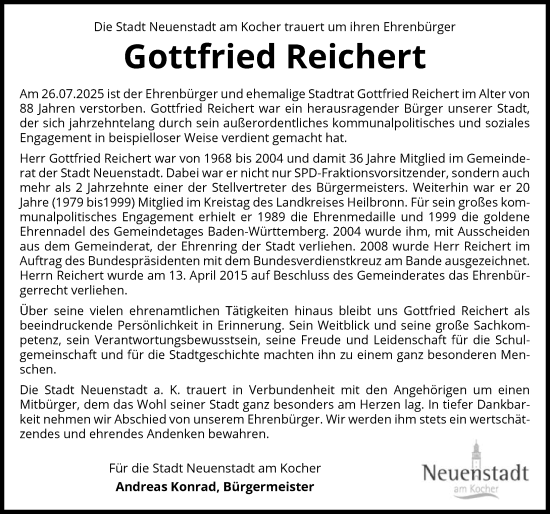 Die Stadt Neuenstadt am Kocher trauert um ihren Ehrenbürger

Gottfried Reichert

Am 26.07.2025 ist der Ehrenbürger und ehemalige Stadtrat Gottfried Reichert im Alter von 88 Jahren verstorben. Gottfried Reichert war ein herausragender Bürger unserer Stadt, der sich jahrzehntelang durch sein außerordentliches kommunalpolitisches und soziales Engagement in beispielloser Weise verdient gemacht hat.

Herr Gottfried Reichert war von 1968 bis 2004 und damit 36 Jahre Mitglied im Gemeinderat der Stadt Neuenstadt. Dabei war er nicht nur SPD-Fraktionsvorsitzender, sondern auch mehr als 2 Jahrzehnte einer der Stellvertreter des Bürgermeisters. Weiterhin war er 20 Jahre (1979 bis1999) Mitglied im Kreistag des Landkreises Heilbronn. Für sein großes kommunalpolitisches Engagement erhielt er 1989 die Ehrenmedaille und 1999 die goldene Ehrennadel des Gemeindetages Baden-Württemberg. 2004 wurde ihm, mit Ausscheiden aus dem Gemeinderat, der Ehrenring der Stadt verliehen. 2008 wurde Herr Reichert im Auftrag des Bundespräsidenten mit dem Bundesverdienstkreuz am Bande ausgezeichnet. Herrn Reichert wurde am 13. April 2015 auf Beschluss des Gemeinderates das Ehrenbürgerrecht verliehen.

Über seine vielen ehrenamtlichen Tätigkeiten hinaus bleibt uns Gottfried Reichert als beeindruckende Persönlichkeit in Erinnerung. Sein Weitblick und seine große Sachkompetenz, sein Verantwortungsbewusstsein, seine Freude und Leidenschaft für die Schulgemeinschaft und für die Stadtgeschichte machten ihn zu einem ganz besonderen Menschen.

Die Stadt Neuenstadt a. K. trauert in Verbundenheit mit den Angehörigen um einen Mitbürger, dem das Wohl seiner Stadt ganz besonders am Herzen lag. In tiefer Dankbarkeit nehmen wir Abschied von unserem Ehrenbürger. Wir werden ihm stets ein wertschätzendes und ehrendes Andenken bewahren.

Für die Stadt Neuenstadt am Kocher
Andreas Konrad, Bürgermeister

Neuenstadt
am Kocher